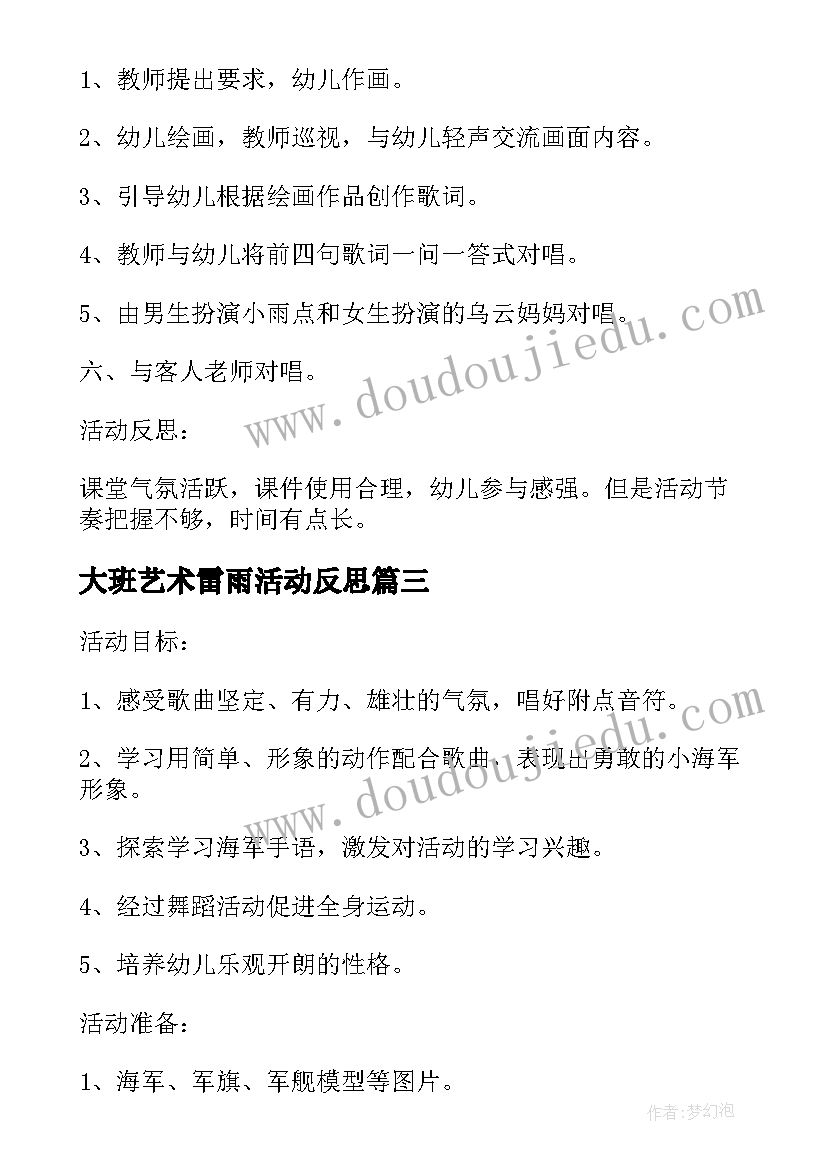 1、教师提出要求，幼儿作画。

2、幼儿绘画，教师巡视，与幼儿轻声交流画面内容。

3、引导幼儿根据绘画作品创作歌词。

4、教师与幼儿将前四句歌词一问一答式对唱。

5、由男生扮演小雨点和女生扮演的乌云妈妈对唱。

六、与客人老师对唱。

活动反思：

课堂气氛活跃，课件使用合理，幼儿参与感强。但是活动节奏把握不够，时间有点长。

大班艺术雷雨活动反思篇三

活动目标：

1、感受歌曲坚定、有力、雄壮的气氛，唱好附点音符。

2、学习用简单、形象的动作配合歌曲，表现出勇敢的小海军形象。

3、探索学习海军手语，激发对活动的学习兴趣。

4、经过舞蹈活动促进全身运动。

5、培养幼儿乐观开朗的性格。

活动准备：

1、海军、军旗、军舰模型等图片。

www.doudoujiedu.com

www.doudoujiedu.com

作者：梦幻泡